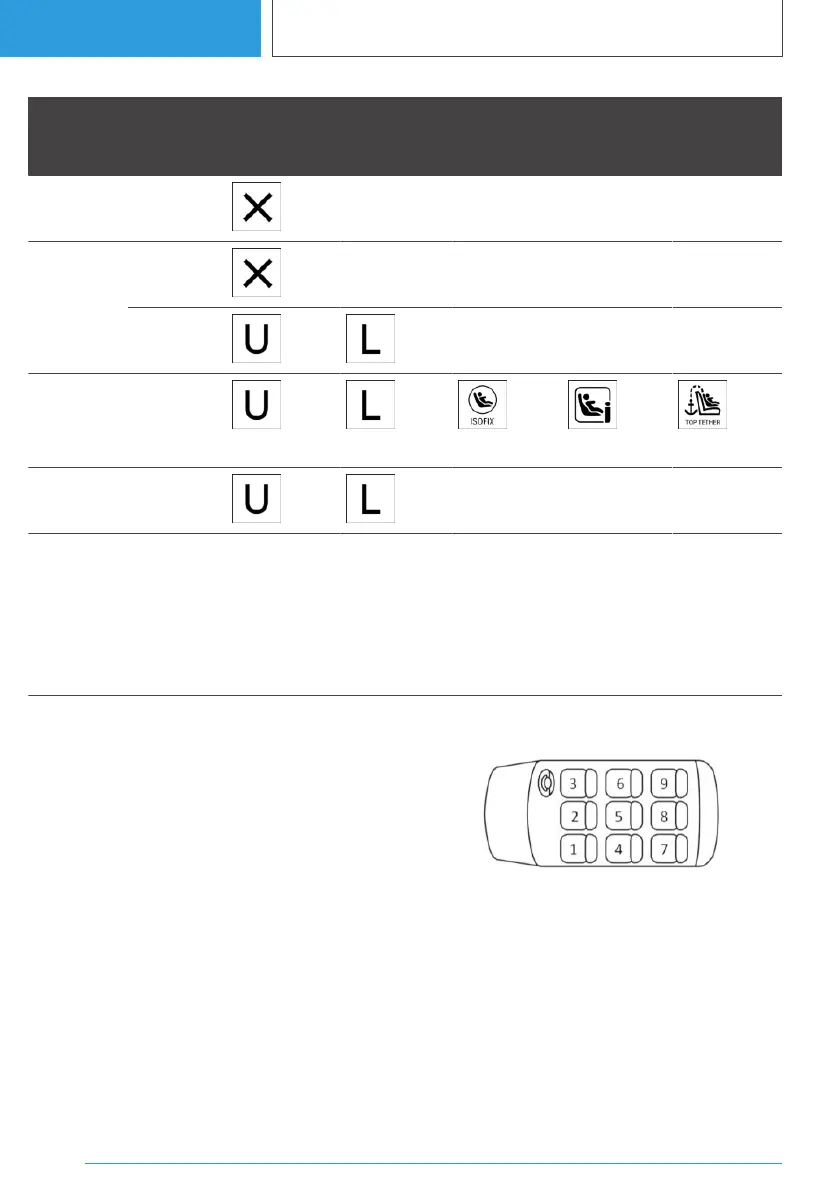 X

X

U L

U L ISOFIX TOP TETHER

U L

3 6 9
2 5 8
1 4 7